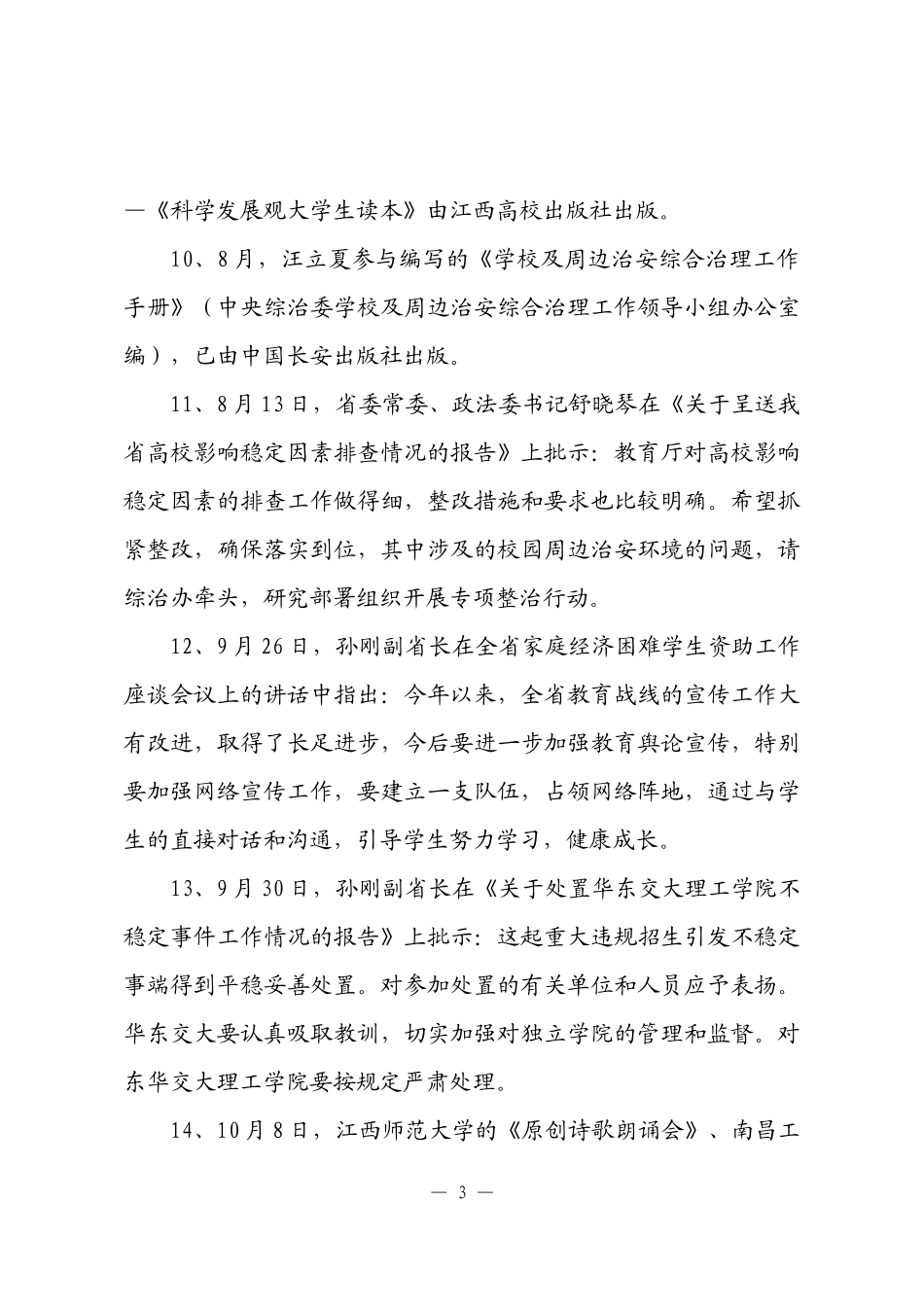 —《科学发展观大学生读本》由江西高校出版社出版。

10、8月，汪立夏参与编写的《学校及周边治安综合治理工作手册》（中央综治委学校及周边治安综合治理工作领导小组办公室编），已由中国长安出版社出版。

11、8月13日，省委常委、政法委书记舒晓琴在《关于呈送我省高校影响稳定因素排查情况的报告》上批示：教育厅对高校影响稳定因素的排查工作做得细，整改措施和要求也比较明确。希望抓紧整改，确保落实到位，其中涉及的校园周边治安环境的问题，请综治办牵头，研究部署组织开展专项整治行动。

12、9月26日，孙刚副省长在全省家庭经济困难学生资助工作座谈会议上的讲话中指出：今年以来，全省教育战线的宣传工作大有改进，取得了长足进步，今后要进一步加强教育舆论宣传，特别要加强网络宣传工作，要建立一支队伍，占领网络阵地，通过与学生的直接对话和沟通，引导学生努力学习，健康成长。

13、9月30日，孙刚副省长在《关于处置华东交大理工学院不稳定事件工作情况的报告》上批示：这起重大违规招生引发不稳定事端得到平稳妥善处置。对参加处置的有关单位和人员应予表扬。华东交大要认真吸取教训，切实加强对独立学院的管理和监督。对东华交大理工学院要按规定严肃处理。

14、10月8日，江西师范大学的《原创诗歌朗诵会》、南昌工

— 3 —